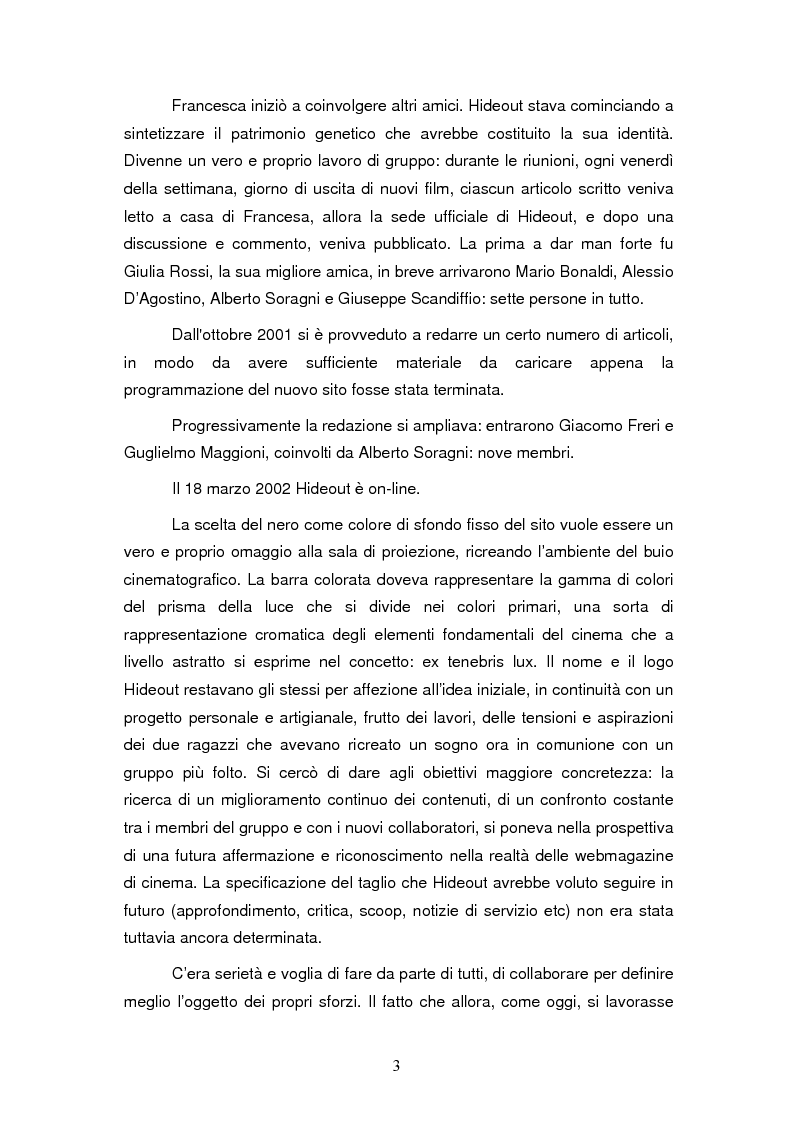 Francesca iniziò a coinvolgere altri amici. Hideout stava cominciando a sintetizzare il patrimonio genetico che avrebbe costituito la sua identità. Divenne un vero e proprio lavoro di gruppo: durante le riunioni, ogni venerdì della settimana, giorno di uscita di nuovi film, ciascun articolo scritto veniva letto a casa di Francesa, allora la sede ufficiale di Hideout, e dopo una discussione e commento, veniva pubblicato. La prima a dar man forte fu Giulia Rossi, la sua migliore amica, in breve arrivarono Mario Bonaldi, Alessio D'Agostino, Alberto Soragni e Giuseppe Scandiffio: sette persone in tutto.

Dall'ottobre 2001 si è provveduto a redarre un certo numero di articoli, in modo da avere sufficiente materiale da caricare appena la programmazione del nuovo sito fosse stata terminata.

Progressivamente la redazione si ampliava: entrarono Giacomo Freri e Guglielmo Maggioni, coinvolti da Alberto Soragni: nove membri.

Il 18 marzo 2002 Hideout è on-line.

La scelta del nero come colore di sfondo fisso del sito vuole essere un vero e proprio omaggio alla sala di proiezione, ricreando l'ambiente del buio cinematografico. La barra colorata doveva rappresentare la gamma di colori del prisma della luce che si divide nei colori primari, una sorta di rappresentazione cromatica degli elementi fondamentali del cinema che a livello astratto si esprime nel concetto: ex tenebris lux. Il nome e il logo Hideout restavano gli stessi per affezione all'idea iniziale, in continuità con un progetto personale e artigianale, frutto dei lavori, delle tensioni e aspirazioni dei due ragazzi che avevano ricreato un sogno ora in comunione con un gruppo più folto. Si cercò di dare agli obiettivi maggiore concretezza: la ricerca di un miglioramento continuo dei contenuti, di un confronto costante tra i membri del gruppo e con i nuovi collaboratori, si poneva nella prospettiva di una futura affermazione e riconoscimento nella realtà delle webmagazine di cinema. La specificazione del taglio che Hideout avrebbe voluto seguire in futuro (approfondimento, critica, scoop, notizie di servizio etc) non era stata tuttavia ancora determinata.

C'era serietà e voglia di fare da parte di tutti, di collaborare per definire meglio l'oggetto dei propri sforzi. Il fatto che allora, come oggi, si lavorasse

3